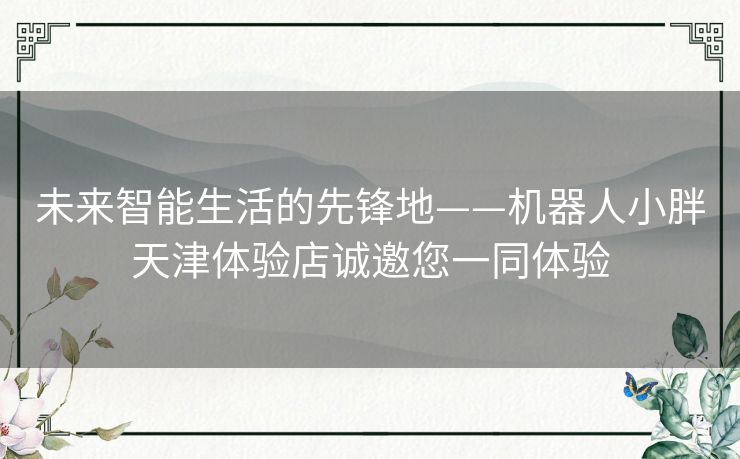 未来智能生活的先锋地——机器人小胖天津体验店诚邀您一同体验